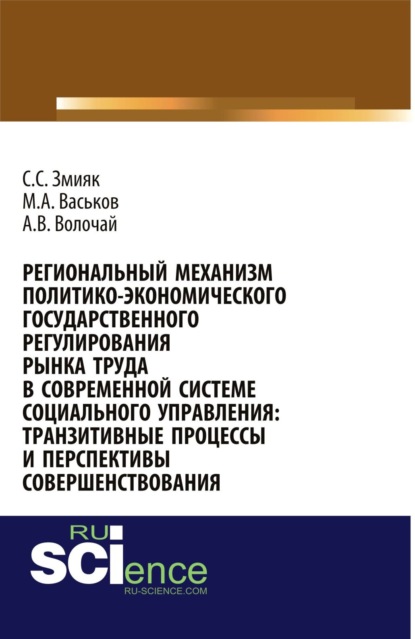 С.С. Змияк
М.А. Васьков
А.В. Волочай

РЕГИОНАЛЬНЫЙ МЕХАНИЗМ ПОЛИТИКО-ЭКОНОМИЧЕСКОГО ГОСУДАРСТВЕННОГО РЕГУЛИРОВАНИЯ РЫНКА ТРУДА В СОВРЕМЕННОЙ СИСТЕМЕ СОЦИАЛЬНОГО УПРАВЛЕНИЯ: ТРАНЗИТИВНЫЕ ПРОЦЕССЫ И ПЕРСПЕКТИВЫ СОВЕРШЕНСТВОВАНИЯ

RU
SCIence
RU-SCIENCE.COM